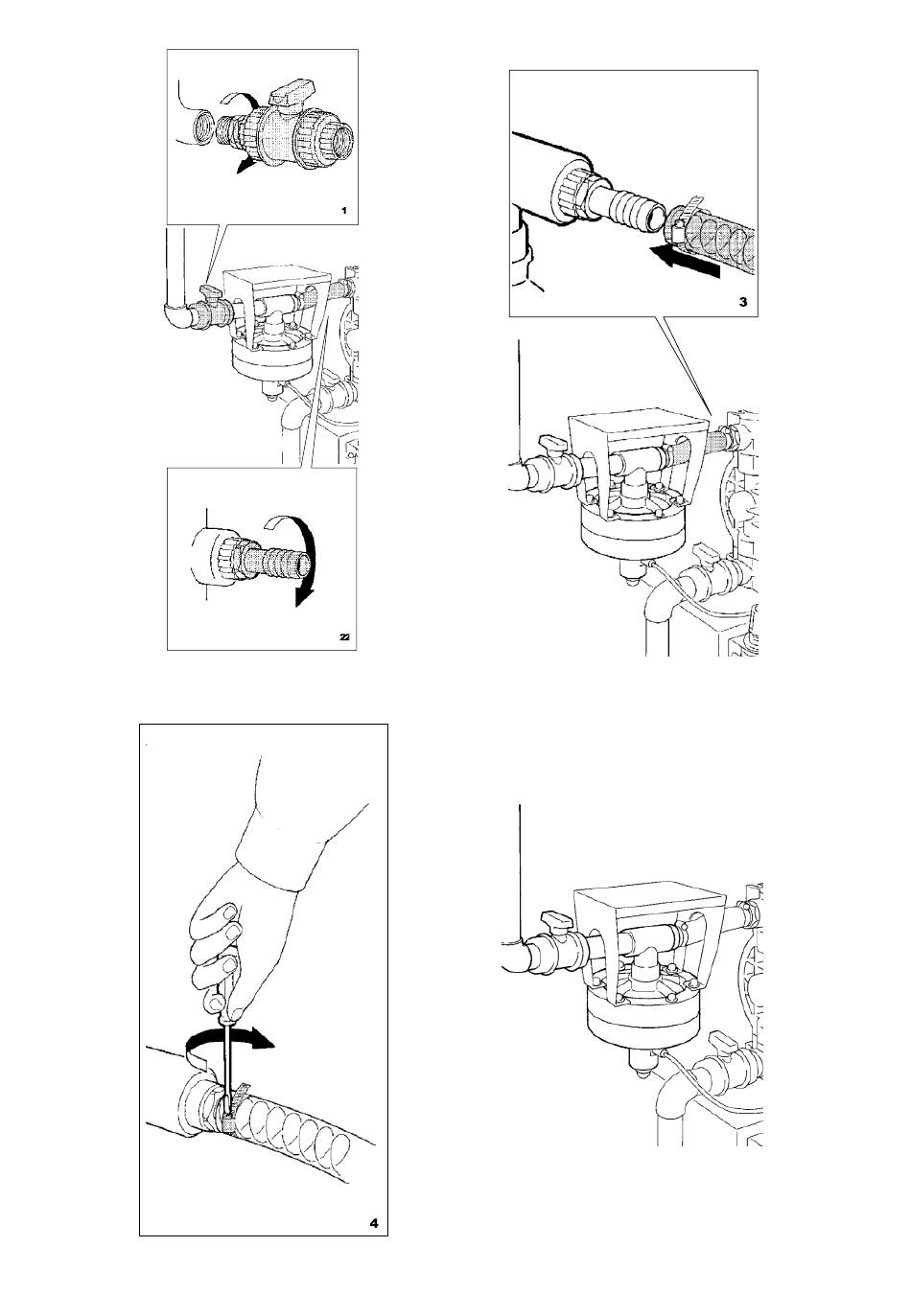 1

22

3

4